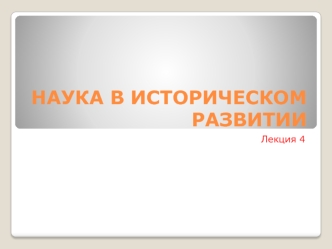 НАУКА В ИСТОРИЧЕСКОМ РАЗВИТИИ

Лекция 4